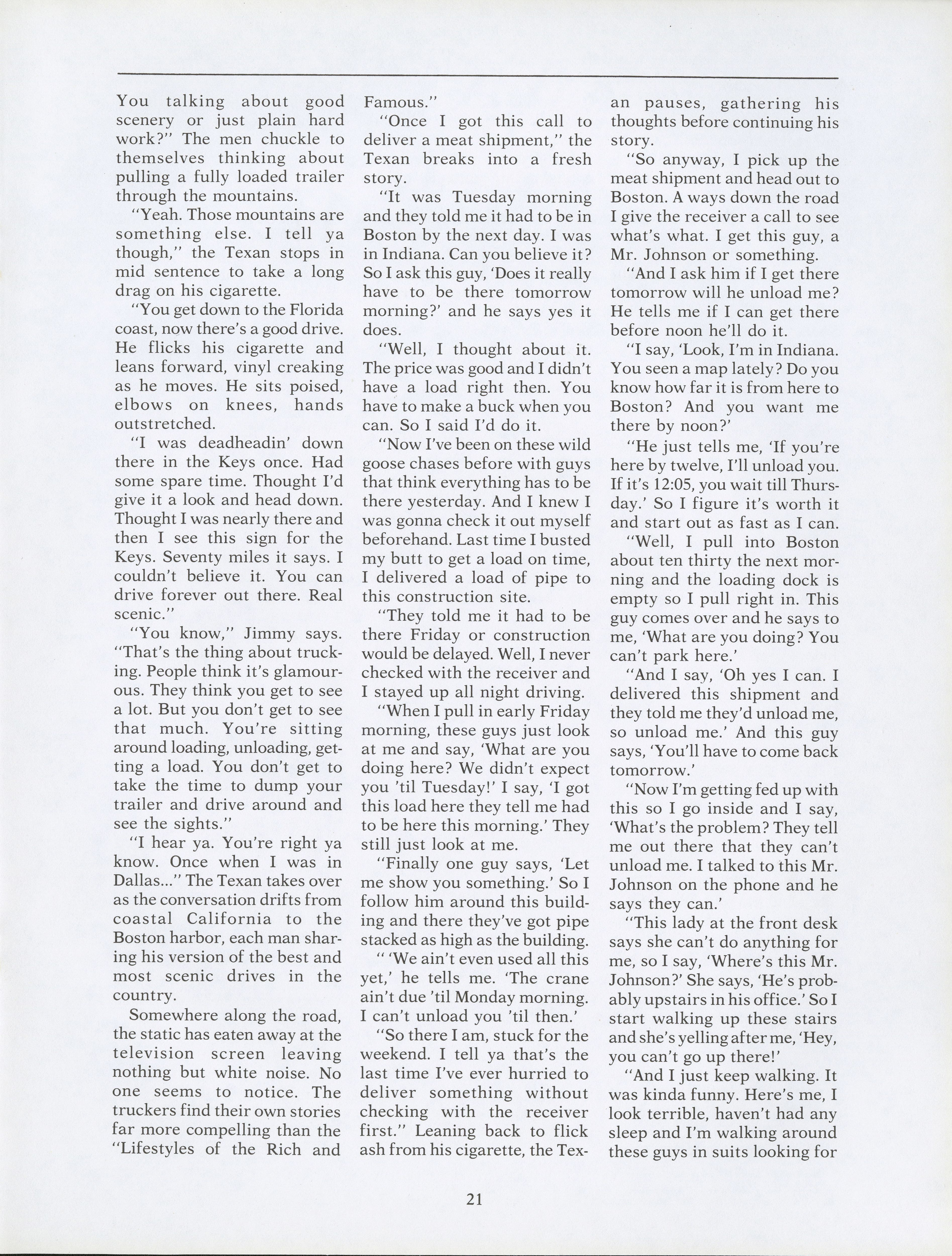 You talking about good scenery or just plain hard work?" The men chuckle to themselves thinking about pulling a fully loaded trailer through the mountains.

"Yeah. Those mountains are something else. I tell ya though," the Texan stops in mid sentence to take a long drag on his cigarette.

"You get down to the Florida coast, now there's a good drive. He flicks his cigarette and leans forward, vinyl creaking as he moves. He sits poised, elbows on knees, hands outstretched.

"I was deadheadin' down there in the Keys once. Had some spare time. Thought I'd give it a look and head down. Thought I was nearly there and then I see this sign for the Keys. Seventy miles it says. I couldn't believe it. You can drive forever out there. Real scenic."

"You know," Jimmy says. "That's the thing about trucking. People think it's glamourous. They think you get to see a lot. But you don't get to see that much. You're sitting around loading, unloading, getting a load. You don't get to take the time to dump your trailer and drive around and see the sights."

"I hear ya. You're right ya know. Once when I was in Dallas..." The Texan takes over as the conversation drifts from coastal California to the Boston harbor, each man sharing his version of the best and most scenic drives in the country.

Somewhere along the road, the static has eaten away at the television screen leaving nothing but white noise. No one seems to notice. The truckers find their own stories far more compelling than the "Lifestyles of the Rich and Famous."

"Once I got this call to deliver a meat shipment," the Texan breaks into a fresh story.

"It was Tuesday morning and they told me it had to be in Boston by the next day. I was in Indiana. Can you believe it? So I ask this guy, 'Does it really have to be there tomorrow morning?' and he says yes it does.

"Well, I thought about it. The price was good and I didn't have a load right then. You have to make a buck when you can. So I said I'd do it.

"Now I've been on these wild goose chases before with guys that think everything has to be there yesterday. And I knew I was gonna check it out myself beforehand. Last time I busted my butt to get a load on time, I delivered a load of pipe to this construction site.

"They told me it had to be there Friday or construction would be delayed. Well, I never checked with the receiver and I stayed up all night driving.

"When I pull in early Friday morning, these guys just look at me and say, 'What are you doing here? We didn't expect you 'til Tuesday!' I say, 'I got this load here they tell me had to be here this morning.' They still just look at me.

"Finally one guy says, 'Let me show you something.' So I follow him around this building and there they've got pipe stacked as high as the building.

" 'We ain't even used all this yet,' he tells me. 'The crane ain't due 'til Monday morning. I can't unload you 'til then.'

"So there I am, stuck for the weekend. I tell ya that's the last time I've ever hurried to deliver something without checking with the receiver first." Leaning back to flick ash from his cigarette, the Texan pauses, gathering his thoughts before continuing his story.

"So anyway, I pick up the meat shipment and head out to Boston. A ways down the road I give the receiver a call to see what's what. I get this guy, a Mr. Johnson or something.

"And I ask him if I get there tomorrow will he unload me? He tells me if I can get there before noon he'll do it.

"I say, 'Look, I'm in Indiana. You seen a map lately? Do you know how far it is from here to Boston? And you want me there by noon?'

"He just tells me, 'If you're here by twelve, I'll unload you. If it's 12:05, you wait till Thursday.' So I figure it's worth it and start out as fast as I can.

"Well, I pull into Boston about ten thirty the next morning and the loading dock is empty so I pull right in. This guy comes over and he says to me, 'What are you doing? You can't park here.'

"And I say, 'Oh yes I can. I delivered this shipment and they told me they'd unload me, so unload me.' And this guy says, 'You'll have to come back tomorrow.'

"Now I'm getting fed up with this so I go inside and I say, 'What's the problem? They tell me out there that they can't unload me. I talked to this Mr. Johnson on the phone and he says they can.'

"This lady at the front desk says she can't do anything for me, so I say, 'Where's this Mr. Johnson?' She says, 'He's probably upstairs in his office.' So I start walking up these stairs and she's yelling after me, 'Hey, you can't go up there!'

"And I just keep walking. It was kinda funny. Here's me, I look terrible, haven't had any sleep and I'm walking around these guys in suits looking for

21